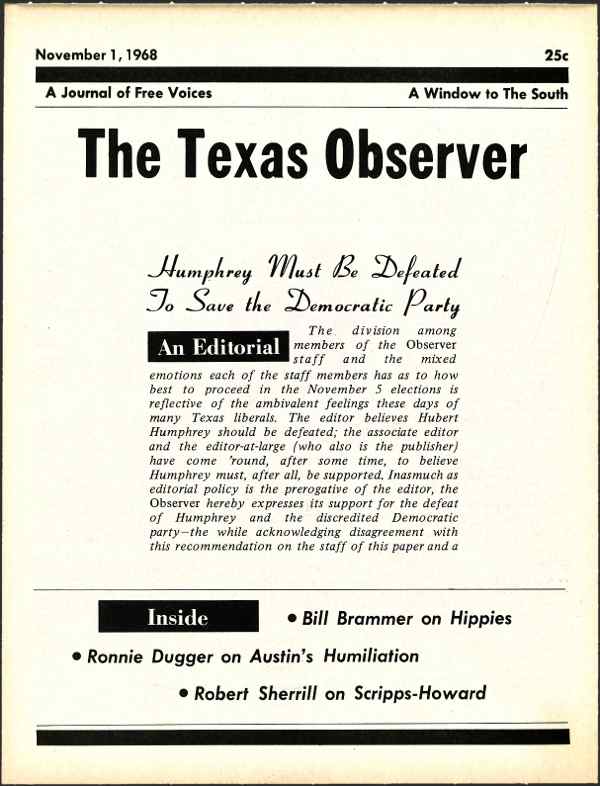 November 1, 1968

25c

A Journal of Free Voices

A Window to The South

The Texas Observer

Humphrey Must Be Defeated To Save the Democratic Party

An Editorial

The division among members of the Observer staff and the mixed emotions each of the staff members has as to how best to proceed in the November 5 elections is reflective of the ambivalent feelings these days of many Texas liberals. The editor believes Hubert Humphrey should be defeated; the associate editor and the editor-at-large (who also is the publisher) have come 'round, after some time, to believe Humphrey must, after all, be supported. Inasmuch as editorial policy is the prerogative of the editor, the Observer hereby expresses its support for the defeat of Humphrey and the discredited Democratic party—the while acknowledging disagreement with this recommendation on the staff of this paper and a

Inside

• Bill Brammer on Hippies

• Ronnie Dugger on Austin's Humiliation

• Robert Sherrill on Scripps-Howard